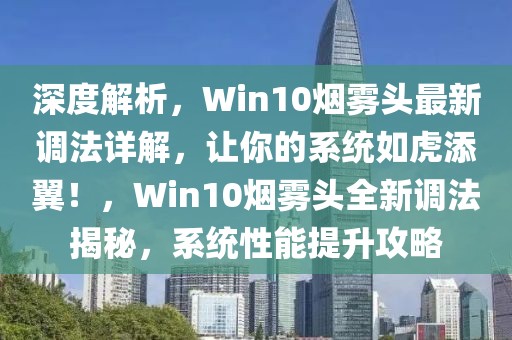 深度解析，Win10烟雾头最新调法详解，让你的系统如虎添翼！，Win10烟雾头全新调法揭秘，系统性能提升攻略